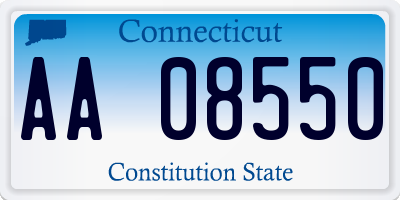 Connecticut
AA 08550
Constitution State